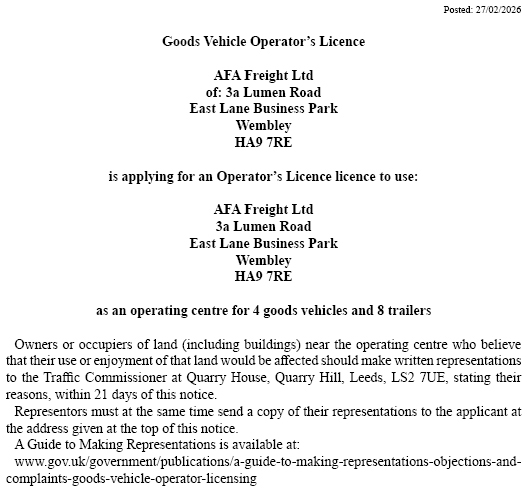 Posted: 27/02/2026

Goods Vehicle Operator’s Licence

AFA Freight Ltd
of: 3a Lumen Road
East Lane Business Park
Wembley
HA9 7RE

is applying for an Operator’s Licence licence to use:

AFA Freight Ltd
3a Lumen Road
East Lane Business Park
Wembley
HA9 7RE

as an operating centre for 4 goods vehicles and 8 trailers

Owners or occupiers of land (including buildings) near the operating centre who believe that their use or enjoyment of that land would be affected should make written representations to the Traffic Commissioner at Quarry House, Quarry Hill, Leeds, LS2 7UE, stating their reasons, within 21 days of this notice.

Representors must at the same time send a copy of their representations to the applicant at the address given at the top of this notice.

A Guide to Making Representations is available at:
www.gov.uk/government/publications/a-guide-to-making-representations-objections-and-complaints-goods-vehicle-operator-licensing